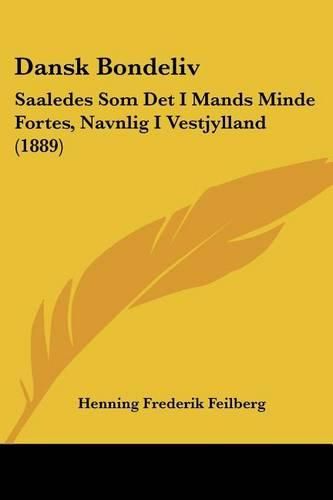 Dansk Bondeliv

Saaledes Som Det I Mands Minde Fortes, Navnlig I Vestjylland (1889)

Henning Frederik Feilberg